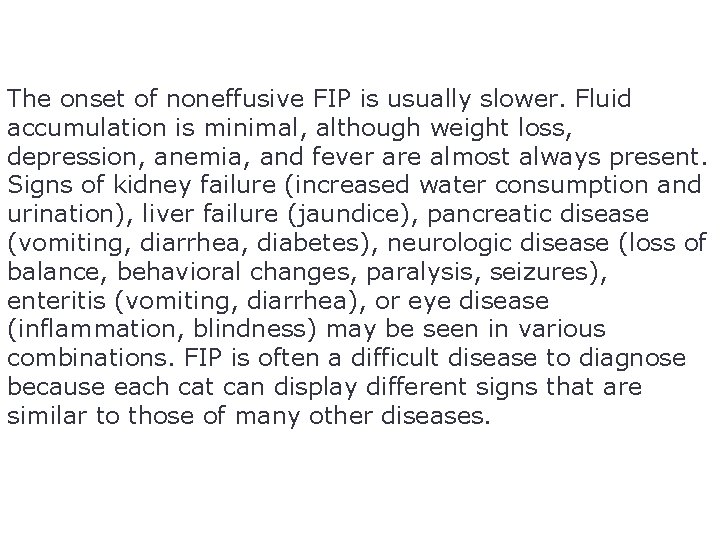 The onset of noneffusive FIP is usually slower. Fluid accumulation is minimal, although weight loss, depression, anemia, and fever are almost always present. Signs of kidney failure (increased water consumption and urination), liver failure (jaundice), pancreatic disease (vomiting, diarrhea, diabetes), neurologic disease (loss of balance, behavioral changes, paralysis, seizures), enteritis (vomiting, diarrhea), or eye disease (inflammation, blindness) may be seen in various combinations. FIP is often a difficult disease to diagnose because each cat can display different signs that are similar to those of many other diseases.